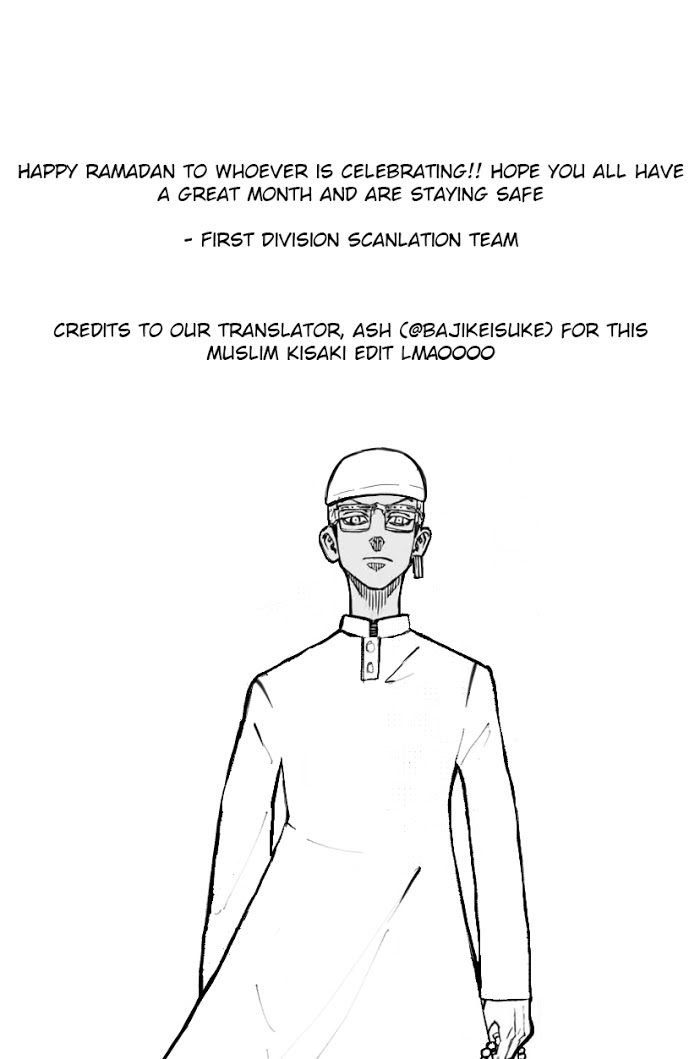 HAPPY RAMADAN TO WHOEVER IS CELEBRATING!! HOPE YOU ALL HAVE A GREAT MONTH AND ARE STAYING SAFE

- FIRST DIVISION SCANLATION TEAM

CREDITS TO OUR TRANSLATOR, ASH (@BAJIKEISUKE) FOR THIS MUSLIM KISAKI EDIT LMAOOOO